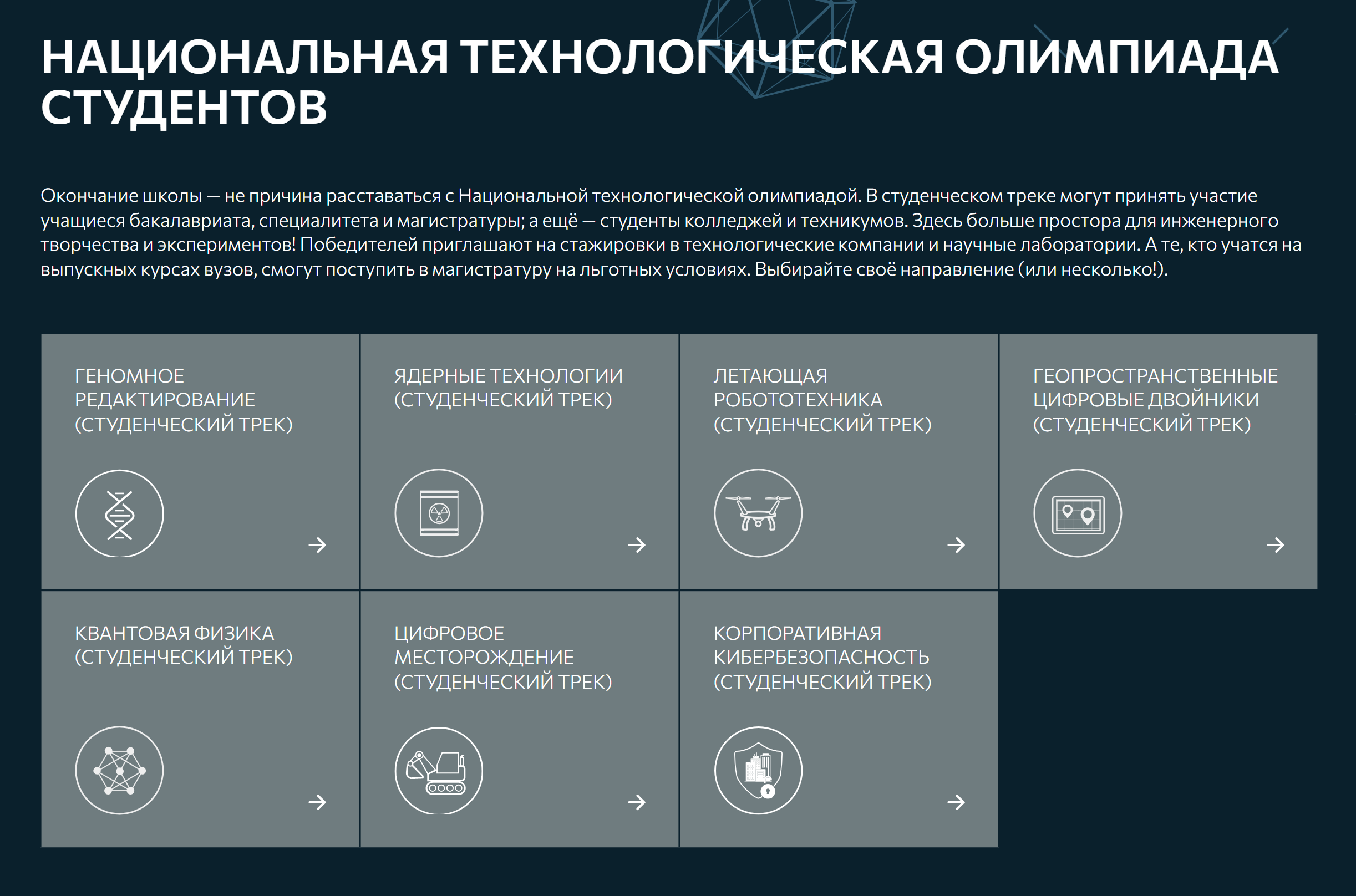 НАЦИОНАЛЬНАЯ ТЕХНОЛОГИЧЕСКАЯ ОЛИМПИАДА СТУДЕНТОВ

Окончание школы — не причина расставаться с Национальной технологической олимпиадой. В студенческом треке могут принять участие учащиеся бакалавриата, специалитета и магистратуры; а ещё — студенты колледжей и техникумов. Здесь больше простора для инженерного творчества и экспериментов! Победителей приглашают на стажировки в технологические компании и научные лаборатории. А те, кто учатся на выпускных курсах вузов, смогут поступить в магистратуру на льготных условиях. Выбирайте своё направление (или несколько!).

ГЕНОМНОЕ РЕДАКТИРОВАНИЕ (СТУДЕНЧЕСКИЙ ТРЕК)

ЯДЕРНЫЕ ТЕХНОЛОГИИ (СТУДЕНЧЕСКИЙ ТРЕК)

ЛЕТАЮЩАЯ РОБОТОТЕХНИКА (СТУДЕНЧЕСКИЙ ТРЕК)

ГЕОПРОСТРАНСТВЕННЫЕ ЦИФРОВЫЕ ДВОЙНИКИ (СТУДЕНЧЕСКИЙ ТРЕК)

КВАНТОВАЯ ФИЗИКА (СТУДЕНЧЕСКИЙ ТРЕК)

ЦИФРОВОЕ МЕСТОРОЖДЕНИЕ (СТУДЕНЧЕСКИЙ ТРЕК)

КОРПОРАТИВНАЯ КИБЕРБЕЗОПАСНОСТЬ (СТУДЕНЧЕСКИЙ ТРЕК)